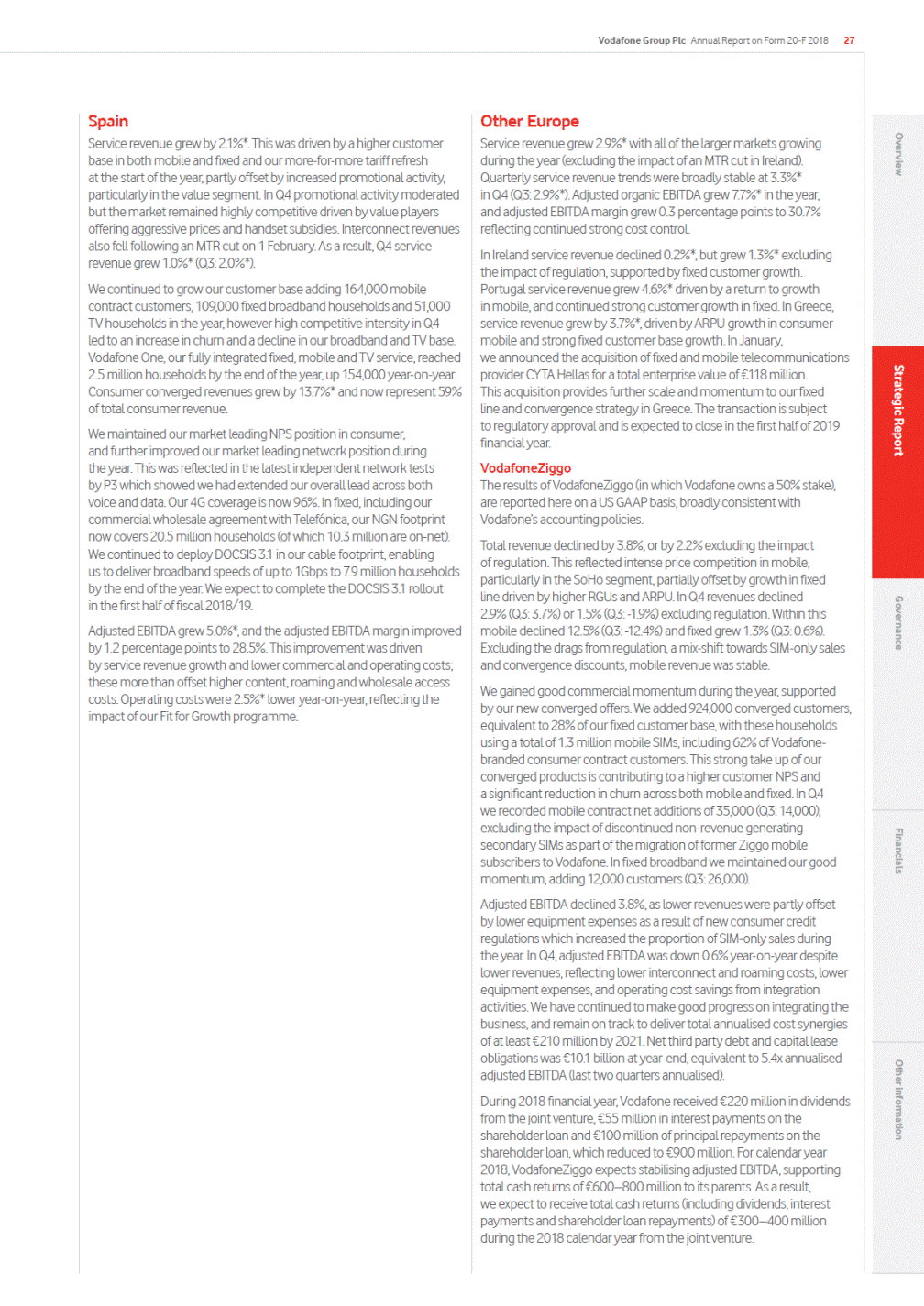 Vodafone Group Plc Annual Report on Form 20-F 2018 27

Spain
Service revenue grew by 2.1%*. This was driven by a higher customer base in both mobile and fixed and our more-for-more tariff refresh at the start of the year, partly offset by increased promotional activity, particularly in the value segment. In Q4 promotional activity moderated but the market remained highly competitive driven by value players offering aggressive prices and handset subsidies. Interconnect revenues also fell following an MTR cut on 1 February. As a result, Q4 service revenue grew 1.0%* (Q3: 2.0%*).

We continued to grow our customer base adding 164,000 mobile contract customers, 109,000 fixed broadband households and 51,000 TV households in the year, however high competitive intensity in Q4 led to an increase in churn and a decline in our broadband and TV base. Vodafone One, our fully integrated fixed, mobile and TV service, reached 2.5 million households by the end of the year, up 154,000 year-on-year. Consumer converged revenues grew by 13.7%* and now represent 59% of total consumer revenue.

We maintained our market leading NPS position in consumer, and further improved our market leading network position during the year. This was reflected in the latest independent network tests by P3 which showed we had extended our overall lead across both voice and data. Our 4G coverage is now 96%. In fixed, including our commercial wholesale agreement with Telefónica, our NGN footprint now covers 20.5 million households (of which 10.3 million are on-net). We continued to deploy DOCSIS 3.1 in our cable footprint, enabling us to deliver broadband speeds of up to 1Gbps to 7.9 million households by the end of the year. We expect to complete the DOCSIS 3.1 rollout in the first half of fiscal 2018/19.

Adjusted EBITDA grew 5.0%*, and the adjusted EBITDA margin improved by 1.2 percentage points to 28.5%. This improvement was driven by service revenue growth and lower commercial and operating costs; these more than offset higher content, roaming and wholesale access costs. Operating costs were 2.5%* lower year-on-year, reflecting the impact of our Fit for Growth programme.

Other Europe
Service revenue grew 2.9%* with all of the larger markets growing during the year (excluding the impact of an MTR cut in Ireland). Quarterly service revenue trends were broadly stable at 3.3%* in Q4 (Q3: 2.9%*). Adjusted organic EBITDA grew 7.7%* in the year, and adjusted EBITDA margin grew 0.3 percentage points to 30.7% reflecting continued strong cost control.

In Ireland service revenue declined 0.2%*, but grew 1.3%* excluding the impact of regulation, supported by fixed customer growth. Portugal service revenue grew 4.6%* driven by a return to growth in mobile, and continued strong customer growth in fixed. In Greece, service revenue grew by 3.7%*, driven by ARPU growth in consumer mobile and strong fixed customer base growth. In January, we announced the acquisition of fixed and mobile telecommunications provider CYTA Hellas for a total enterprise value of €118 million. This acquisition provides further scale and momentum to our fixed line and convergence strategy in Greece. The transaction is subject to regulatory approval and is expected to close in the first half of 2019 financial year.

VodafoneZiggo
The results of VodafoneZiggo (in which Vodafone owns a 50% stake), are reported here on a US GAAP basis, broadly consistent with Vodafone's accounting policies.

Total revenue declined by 3.8%, or by 2.2% excluding the impact of regulation. This reflected intense price competition in mobile, particularly in the SoHo segment, partially offset by growth in fixed line driven by higher RGUs and ARPU. In Q4 revenues declined 2.9% (Q3: 3.7%) or 1.5% (Q3: -1.9%) excluding regulation. Within this mobile declined 12.5% (Q3: -12.4%) and fixed grew 1.3% (Q3: 0.6%). Excluding the drags from regulation, a mix-shift towards SIM-only sales and convergence discounts, mobile revenue was stable.

We gained good commercial momentum during the year, supported by our new converged offers. We added 924,000 converged customers, equivalent to 28% of our fixed customer base, with these households using a total of 1.3 million mobile SIMs, including 62% of Vodafone-branded consumer contract customers. This strong take up of our converged products is contributing to a higher customer NPS and a significant reduction in churn across both mobile and fixed. In Q4 we recorded mobile contract net additions of 35,000 (Q3: 14,000), excluding the impact of discontinued non-revenue generating secondary SIMs as part of the migration of former Ziggo mobile subscribers to Vodafone. In fixed broadband we maintained our good momentum, adding 12,000 customers (Q3: 26,000).

Adjusted EBITDA declined 3.8%, as lower revenues were partly offset by lower equipment expenses as a result of new consumer credit regulations which increased the proportion of SIM-only sales during the year. In Q4, adjusted EBITDA was down 0.6% year-on-year despite lower revenues, reflecting lower interconnect and roaming costs, lower equipment expenses, and operating cost savings from integration activities. We have continued to make good progress on integrating the business, and remain on track to deliver total annualised cost synergies of at least €210 million by 2021. Net third party debt and capital lease obligations was €10.1 billion at year-end, equivalent to 5.4x annualised adjusted EBITDA (last two quarters annualised).

During 2018 financial year, Vodafone received €220 million in dividends from the joint venture, €55 million in interest payments on the shareholder loan and €100 million of principal repayments on the shareholder loan, which reduced to €900 million. For calendar year 2018, VodafoneZiggo expects stabilising adjusted EBITDA, supporting total cash returns of €600–800 million to its parents. As a result, we expect to receive total cash returns (including dividends, interest payments and shareholder loan repayments) of €300–400 million during the 2018 calendar year from the joint venture.

Overview
Strategic Report
Governance
Financials
Other information